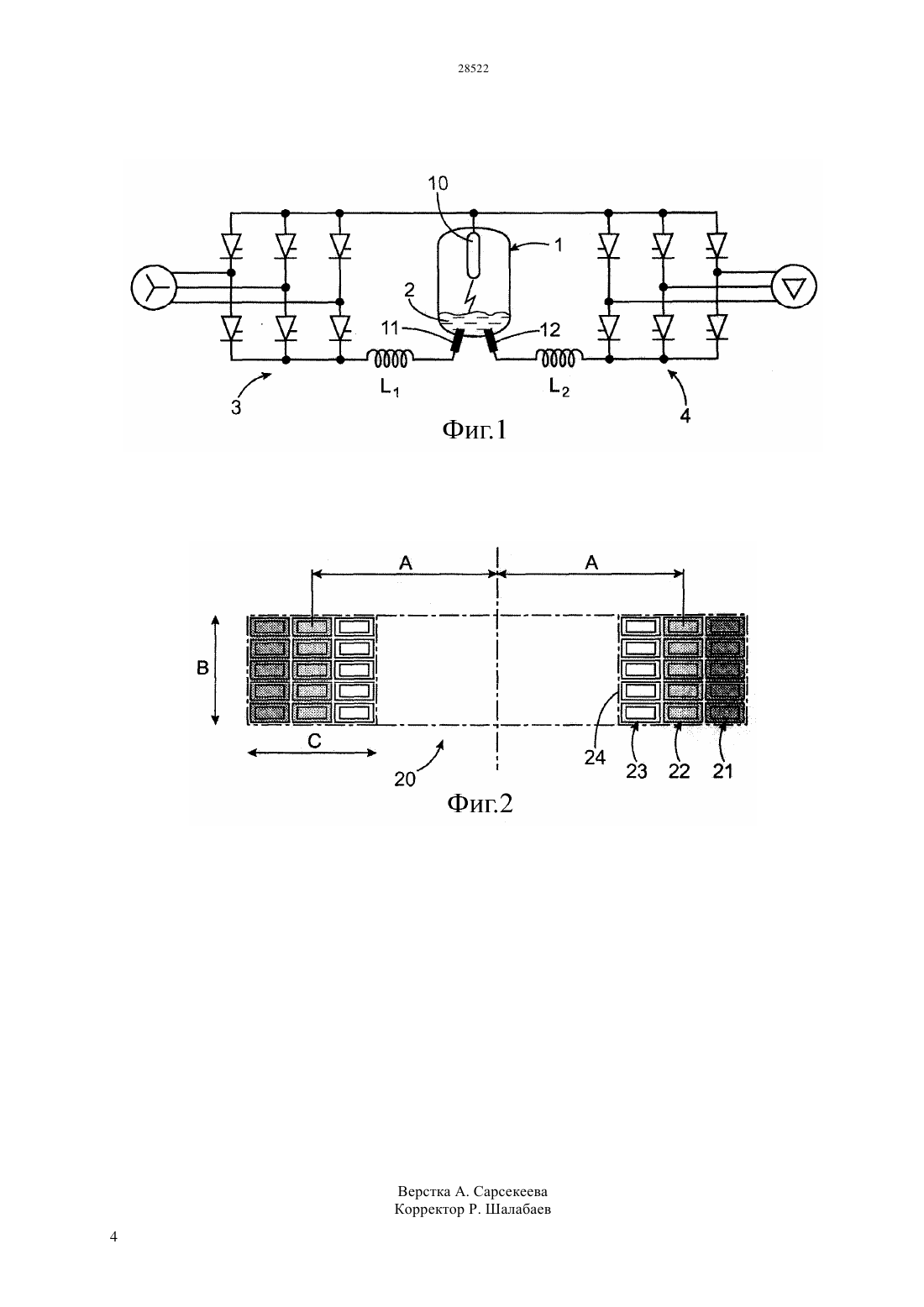 28522

10

1

2

11

12

$L_1$

$L_2$

3

4

Фиг.1

A

A

B

C

20

24

23

22

21

Фиг.2

Верстка А. Сарсекеева
Корректор Р. Шалабаев

4